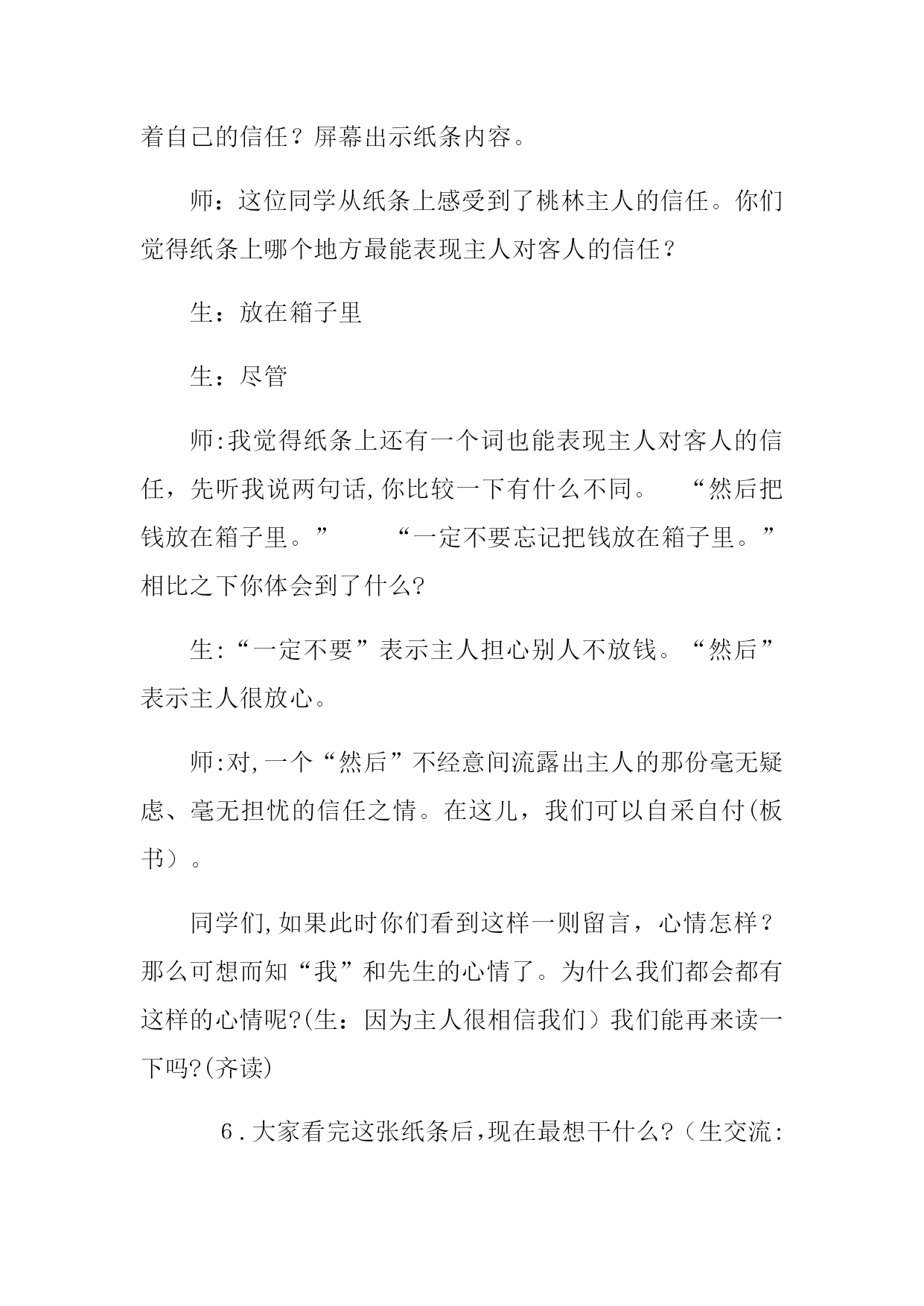 着自己的信任？屏幕出示纸条内容。

师：这位同学从纸条上感受到了桃林主人的信任。你们觉得纸条上哪个地方最能表现主人对客人的信任？

生：放在箱子里

生：尽管

师:我觉得纸条上还有一个词也能表现主人对客人的信任，先听我说两句话,你比较一下有什么不同。 “然后把钱放在箱子里。” “一定不要忘记把钱放在箱子里。”相比之下你体会到了什么?

生:“一定不要”表示主人担心别人不放钱。“然后”表示主人很放心。

师:对,一个“然后”不经意间流露出主人的那份毫无疑虑、毫无担忧的信任之情。在这儿，我们可以自采自付(板书）。

同学们,如果此时你们看到这样一则留言，心情怎样？那么可想而知“我”和先生的心情了。为什么我们都会都有这样的心情呢?(生：因为主人很相信我们）我们能再来读一下吗?(齐读)

6.大家看完这张纸条后,现在最想干什么?（生交流: